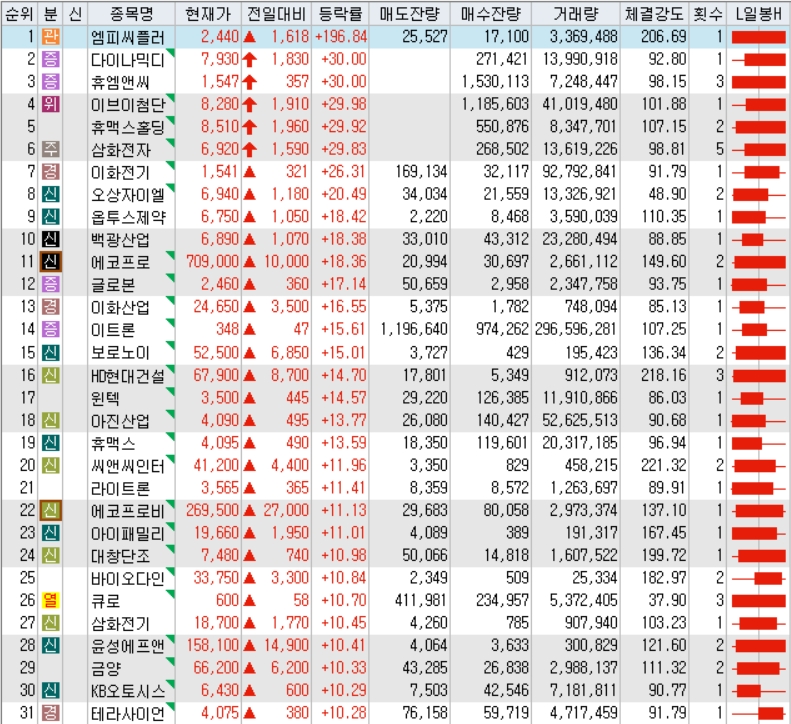 | 순위 | 분 | 신 | 종목명 | 현재가 | 전일대비 | 등락률 | 매도잔량 | 매수잔량 | 거래량 | 체결강도 | 횟수 | L일봉H |
|---|---|---|---|---|---|---|---|---|---|---|---|---|
| 1 | 관 | | 엠피씨플러 | 2,440 | ▲ 1,618 | +196.84 | 25,527 | 17,100 | 3,369,488 | 206.69 | 1 | |
| 2 | 증 | | 다이나믹디 | 7,930 | ↑ 1,830 | +30.00 | | 271,421 | 13,990,918 | 92.80 | 1 | |
| 3 | 증 | | 휴엠앤씨 | 1,547 | ↑ 357 | +30.00 | | 1,530,113 | 7,248,447 | 98.15 | 3 | |
| 4 | 위 | | 이브이첨단 | 8,280 | ↑ 1,910 | +29.98 | | 1,185,603 | 41,019,480 | 101.88 | 1 | |
| 5 | | | 휴맥스홀딩 | 8,510 | ↑ 1,960 | +29.92 | | 550,876 | 8,347,701 | 107.15 | 2 | |
| 6 | 주 | | 삼화전자 | 6,920 | ↑ 1,590 | +29.83 | | 268,502 | 13,619,226 | 98.81 | 5 | |
| 7 | 경 | | 이화전기 | 1,541 | ▲ 321 | +26.31 | 169,134 | 32,117 | 92,792,841 | 91.79 | 1 | |
| 8 | 신 | | 오상자이엘 | 6,940 | ▲ 1,180 | +20.49 | 34,034 | 21,559 | 13,326,921 | 48.90 | 2 | |
| 9 | 신 | | 옵투스제약 | 6,750 | ▲ 1,050 | +18.42 | 2,220 | 8,468 | 3,590,039 | 110.35 | 1 | |
| 10 | 신 | | 백광산업 | 6,890 | ▲ 1,070 | +18.38 | 33,010 | 43,312 | 23,280,494 | 88.85 | 1 | |
| 11 | 신 | | 에코프로 | 709,000 | ▲ 10,000 | +18.36 | 20,994 | 30,697 | 2,661,112 | 149.60 | 2 | |
| 12 | 증 | | 글로본 | 2,460 | ▲ 360 | +17.14 | 50,659 | 2,958 | 2,347,758 | 93.75 | 1 | |
| 13 | 경 | | 이화산업 | 24,650 | ▲ 3,500 | +16.55 | 5,375 | 1,782 | 748,094 | 85.13 | 1 | |
| 14 | 증 | | 이트론 | 348 | ▲ 47 | +15.61 | 1,196,640 | 974,262 | 296,596,281 | 107.25 | 1 | |
| 15 | 신 | | 보로노이 | 52,500 | ▲ 6,850 | +15.01 | 3,727 | 429 | 195,423 | 136.34 | 2 | |
| 16 | 신 | | HD현대건설 | 67,900 | ▲ 8,700 | +14.70 | 17,801 | 5,349 | 912,073 | 218.16 | 3 | |
| 17 | | | 윈텍 | 3,500 | ▲ 445 | +14.57 | 29,220 | 126,385 | 11,910,866 | 86.03 | 1 | |
| 18 | 신 | | 아진산업 | 4,090 | ▲ 495 | +13.77 | 26,080 | 140,427 | 52,625,513 | 90.68 | 1 | |
| 19 | 신 | | 휴맥스 | 4,095 | ▲ 490 | +13.59 | 18,350 | 119,601 | 20,317,185 | 96.94 | 1 | |
| 20 | 신 | | 씨앤씨인터 | 41,200 | ▲ 4,400 | +11.96 | 3,350 | 829 | 458,215 | 221.32 | 2 | |
| 21 | | | 라이트론 | 3,565 | ▲ 365 | +11.41 | 8,359 | 8,572 | 1,263,697 | 89.91 | 1 | |
| 22 | 신 | | 에코프로비 | 269,500 | ▲ 27,000 | +11.13 | 29,683 | 80,058 | 2,973,374 | 137.10 | 1 | |
| 23 | 신 | | 아이패밀리 | 19,660 | ▲ 1,950 | +11.01 | 4,089 | 389 | 191,317 | 167.45 | 1 | |
| 24 | 신 | | 대창단조 | 7,480 | ▲ 740 | +10.98 | 50,066 | 14,818 | 1,607,522 | 199.72 | 1 | |
| 25 | | | 바이오다인 | 33,750 | ▲ 3,300 | +10.84 | 2,349 | 509 | 25,334 | 182.97 | 2 | |
| 26 | 열 | | 큐로 | 600 | ▲ 58 | +10.70 | 411,981 | 234,957 | 5,372,405 | 37.90 | 3 | |
| 27 | 신 | | 삼화전기 | 18,700 | ▲ 1,770 | +10.45 | 4,260 | 785 | 907,940 | 103.23 | 1 | |
| 28 | 신 | | 윤성에프앤 | 158,100 | ▲ 14,900 | +10.41 | 4,064 | 3,633 | 300,829 | 121.60 | 2 | |
| 29 | | | 금양 | 66,200 | ▲ 6,200 | +10.33 | 43,285 | 26,838 | 2,988,137 | 111.32 | 2 | |
| 30 | 신 | | KB오토시스 | 6,430 | ▲ 600 | +10.29 | 7,503 | 42,546 | 7,181,811 | 90.77 | 1 | |
| 31 | 경 | | 테라사이언 | 4,075 | ▲ 380 | +10.28 | 76,158 | 59,719 | 4,717,459 | 91.79 | 1 | |